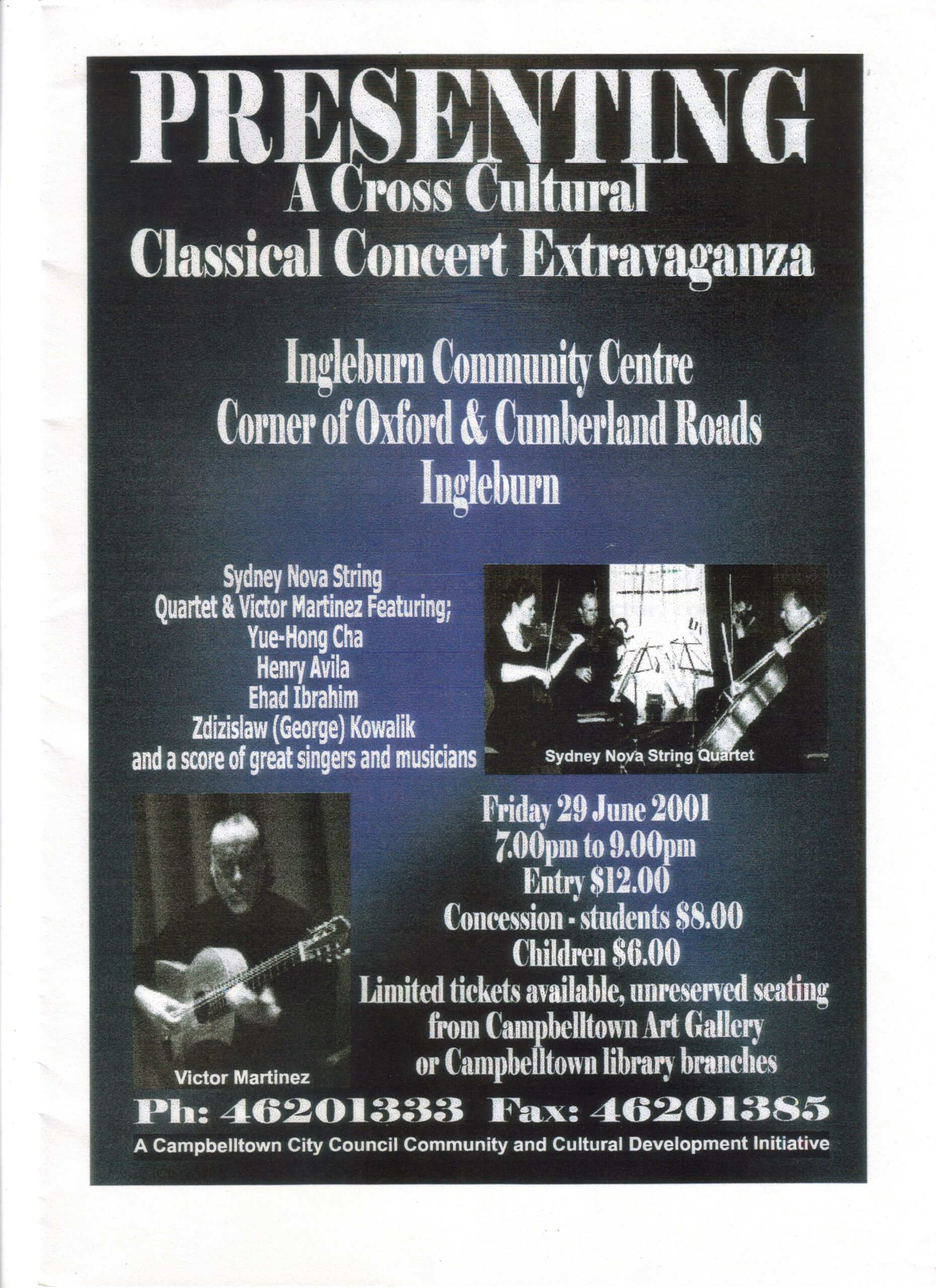 PRESENTING
A Cross Cultural
Classical Concert Extravaganza

Ingleburn Community Centre
Corner of Oxford & Cumberland Roads
Ingleburn

Sydney Nova String Quartet & Victor Martinez Featuring;
Yue-Hong Cha
Henry Avila
Ehad Ibrahim
Zdizislaw (George) Kowalik
and a score of great singers and musicians

Sydney Nova String Quartet

Victor Martinez

Friday 29 June 2001
7.00pm to 9.00pm
Entry $12.00
Concession - students $8.00
Children $6.00
Limited tickets available, unreserved seating from Campbelltown Art Gallery or Campbelltown library branches

Ph: 46201333 Fax: 46201385

A Campbelltown City Council Community and Cultural Development Initiative